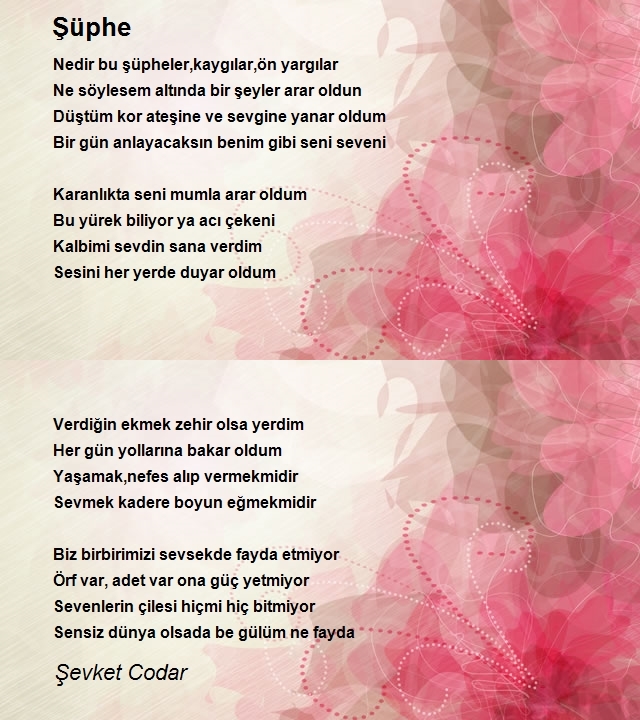 Şüphe

Nedir bu şüpheler,kaygılar,ön yargılar
Ne söylesem altında bir şeyler arar oldun
Düştüm kor ateşine ve sevgine yanar oldum
Bir gün anlayacaksın benim gibi seni seveni

Karanlıkta seni mumla arar oldum
Bu yürek biliyor ya acı çekeni
Kalbimi sevdin sana verdim
Sesini her yerde duyar oldum

Verdiğin ekmek zehir olsa yerdim
Her gün yollarına bakar oldum
Yaşamak,nefes alıp vermekmidir
Sevmek kadere boyun eğmekmidir

Biz birbirimizi sevsekde fayda etmiyor
Örf var, adet var ona güç yetmiyor
Sevenlerin çilesi hiçmi hiç bitmiyor
Sensiz dünya olsada be gülüm ne fayda

Şevket Codar